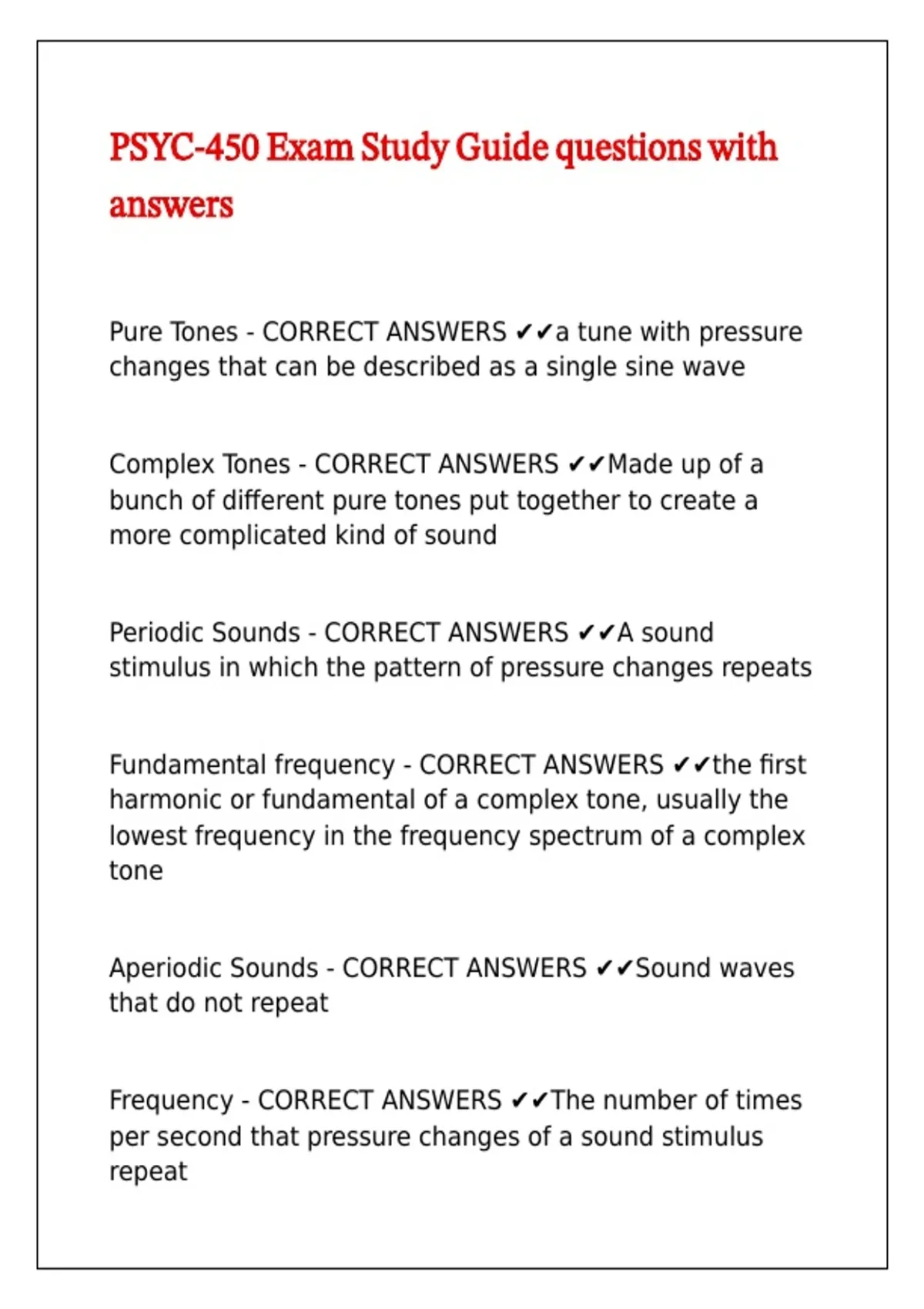 PSYC-450 Exam Study Guide questions with answers

Pure Tones - CORRECT ANSWERS ✔✔a tune with pressure changes that can be described as a single sine wave

Complex Tones - CORRECT ANSWERS ✔✔Made up of a bunch of different pure tones put together to create a more complicated kind of sound

Periodic Sounds - CORRECT ANSWERS ✔✔A sound stimulus in which the pattern of pressure changes repeats

Fundamental frequency - CORRECT ANSWERS ✔✔the first harmonic or fundamental of a complex tone, usually the lowest frequency in the frequency spectrum of a complex tone

Aperiodic Sounds - CORRECT ANSWERS ✔✔Sound waves that do not repeat

Frequency - CORRECT ANSWERS ✔✔The number of times per second that pressure changes of a sound stimulus repeat